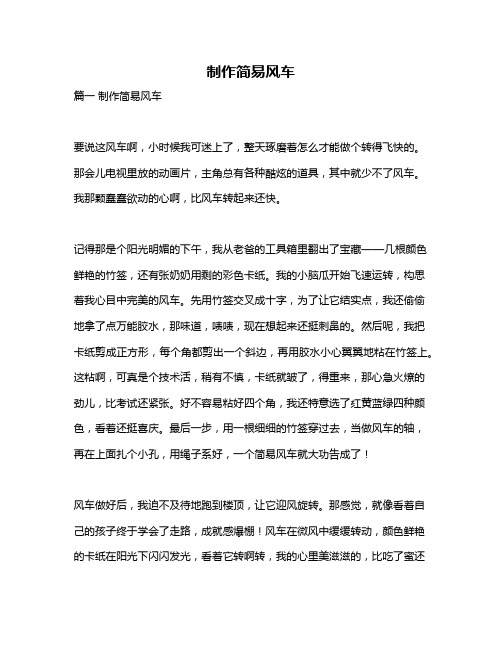 制作简易风车

篇一 制作简易风车

要说这风车啊，小时候我可迷上了，整天琢磨着怎么才能做个转得飞快的。那会儿电视里放的动画片，主角总有各种酷炫的道具，其中就少不了风车。我那颗蠢蠢欲动的心啊，比风车转起来还快。

记得那是个阳光明媚的下午，我从老爸的工具箱里翻出了宝藏——几根颜色鲜艳的竹签，还有张奶奶用剩的彩色卡纸。我的小脑瓜开始飞速运转，构思着我心目中完美的风车。先用竹签交叉成十字，为了让它结实点，我还偷偷地拿了点万能胶水，那味道，啧啧，现在想起来还挺刺鼻的。然后呢，我把卡纸剪成正方形，每个角都剪出一个斜边，再用胶水小心翼翼地粘在竹签上。这粘啊，可真是个技术活，稍有不慎，卡纸就皱了，得重来，那心急火燎的劲儿，比考试还紧张。好不容易粘好四个角，我还特意选了红黄蓝绿四种颜色，看着还挺喜庆。最后一步，用一根细细的竹签穿过去，当做风车的轴，再在上面扎个小孔，用绳子系好，一个简易风车就大功告成了！

风车做好后，我迫不及待地跑到楼顶，让它迎风旋转。那感觉，就像看着自己的孩子终于学会了走路，成就感爆棚！风车在微风中缓缓转动，颜色鲜艳的卡纸在阳光下闪闪发光，看着它转啊转，我的心里美滋滋的，比吃了蜜还